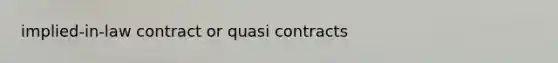 implied-in-law contract or quasi contracts